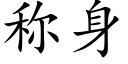 称身